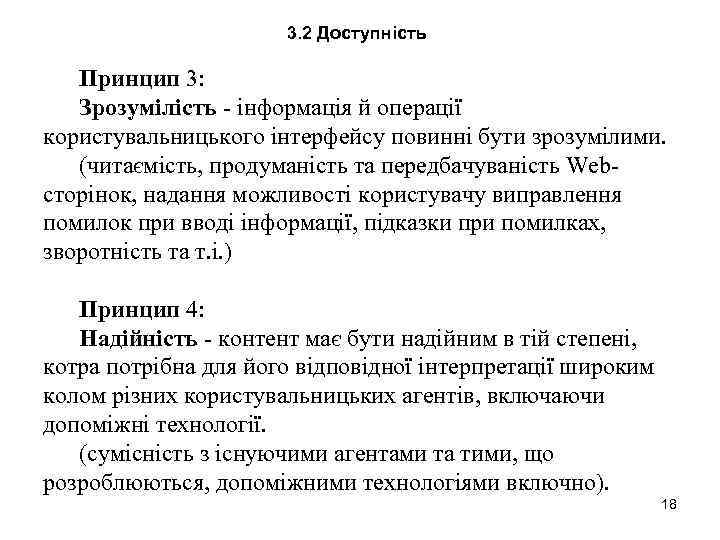 3.2 Доступність

Принцип 3:
Зрозумілість - інформація й операції користувальницького інтерфейсу повинні бути зрозумілими.
(читаємість, продуманість та передбачуваність Web-сторінок, надання можливості користувачу виправлення помилок при вводі інформації, підказки при помилках, зворотність та т.і.)

Принцип 4:
Надійність - контент має бути надійним в тій степені, котра потрібна для його відповідної інтерпретації широким колом різних користувальницьких агентів, включаючи допоміжні технології.
(сумісність з існуючими агентами та тими, що розроблюються, допоміжними технологіями включно).

18